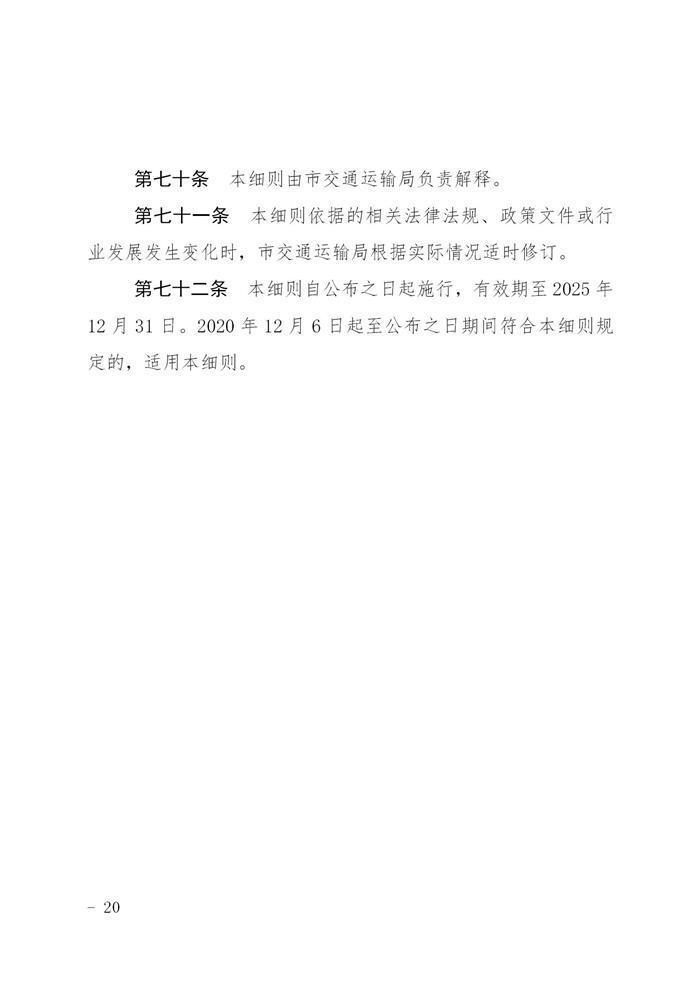 第七十条　本细则由市交通运输局负责解释。

第七十一条　本细则依据的相关法律法规、政策文件或行业发展发生变化时，市交通运输局根据实际情况适时修订。

第七十二条　本细则自公布之日起施行，有效期至 2025 年 12 月 31 日。2020 年 12 月 6 日起至公布之日期间符合本细则规定的，适用本细则。

– 20